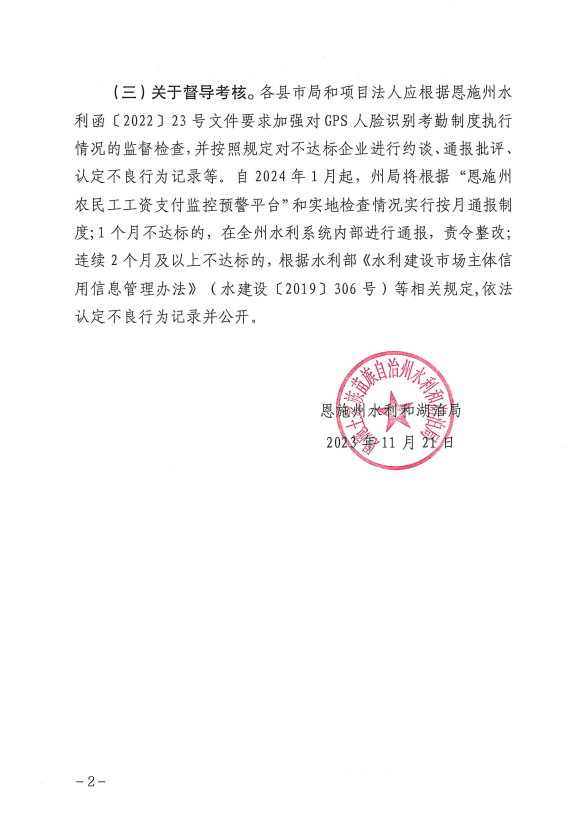 （三）关于督导考核。各县市局和项目法人应根据恩施州水利函〔2022〕23号文件要求加强对GPS人脸识别考勤制度执行情况的监督检查，并按照规定对不达标企业进行约谈、通报批评、认定不良行为记录等。自2024年1月起，州局将根据“恩施州农民工工资支付监控预警平台”和实地检查情况实行按月通报制度；1个月不达标的，在全州水利系统内部进行通报，责令整改；连续2个月及以上不达标的，根据水利部《水利建设市场主体信用信息管理办法》（水建设〔2019〕306号）等相关规定，依法认定不良行为记录并公开。

恩施土家族苗族自治州水利和湖泊局

恩施州水利和湖泊局
2023年11月21日

－2－